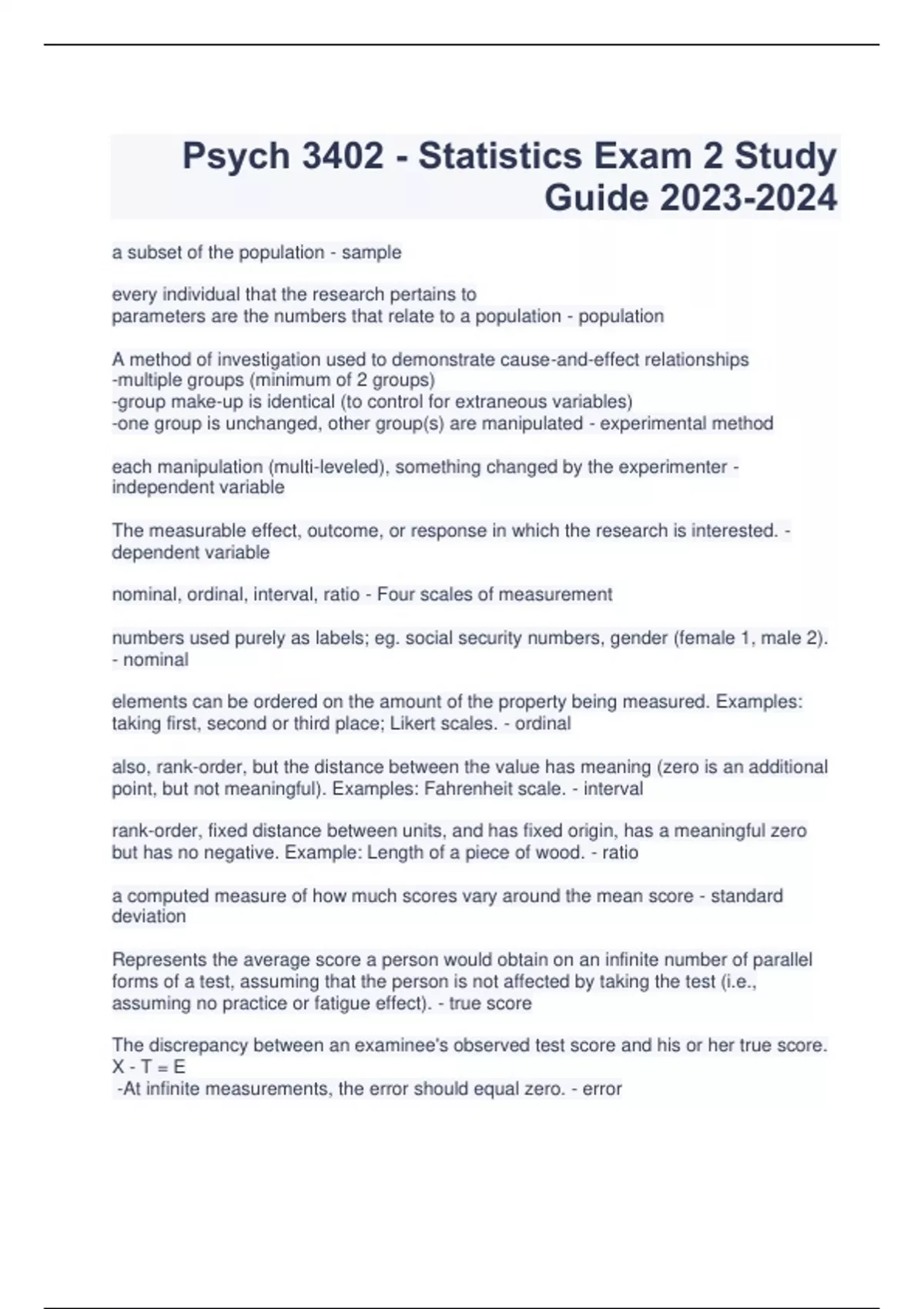 Psych 3402 - Statistics Exam 2 Study Guide 2023-2024

a subset of the population - sample

every individual that the research pertains to
parameters are the numbers that relate to a population - population

A method of investigation used to demonstrate cause-and-effect relationships
-multiple groups (minimum of 2 groups)
-group make-up is identical (to control for extraneous variables)
-one group is unchanged, other group(s) are manipulated - experimental method

each manipulation (multi-leveled), something changed by the experimenter - independent variable

The measurable effect, outcome, or response in which the research is interested. - dependent variable

nominal, ordinal, interval, ratio - Four scales of measurement

numbers used purely as labels; eg. social security numbers, gender (female 1, male 2). - nominal

elements can be ordered on the amount of the property being measured. Examples: taking first, second or third place; Likert scales. - ordinal

also, rank-order, but the distance between the value has meaning (zero is an additional point, but not meaningful). Examples: Fahrenheit scale. - interval

rank-order, fixed distance between units, and has fixed origin, has a meaningful zero but has no negative. Example: Length of a piece of wood. - ratio

a computed measure of how much scores vary around the mean score - standard deviation

Represents the average score a person would obtain on an infinite number of parallel forms of a test, assuming that the person is not affected by taking the test (i.e., assuming no practice or fatigue effect). - true score

The discrepancy between an examinee's observed test score and his or her true score.
X - T = E
-At infinite measurements, the error should equal zero. - error